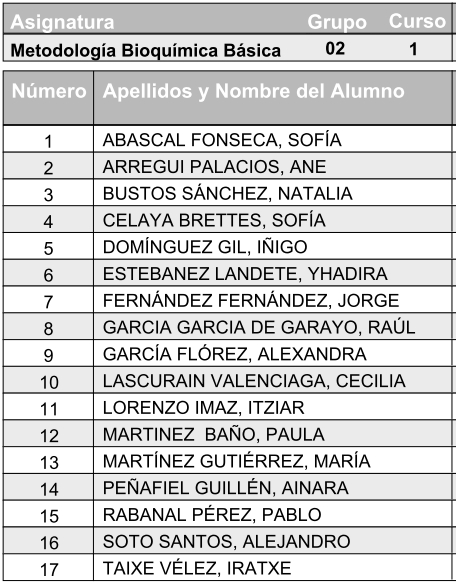 | Asignatura | Grupo | Curso |
|---|---|---|
| Metodología Bioquímica Básica | 02 | 1 |

| Número | Apellidos y Nombre del Alumno |
|---|---|
| 1 | ABASCAL FONSECA, SOFÍA |
| 2 | ARREGUI PALACIOS, ANE |
| 3 | BUSTOS SÁNCHEZ, NATALIA |
| 4 | CELAYA BRETTES, SOFÍA |
| 5 | DOMÍNGUEZ GIL, IÑIGO |
| 6 | ESTEBANEZ LANDETE, YHADIRA |
| 7 | FERNÁNDEZ FERNÁNDEZ, JORGE |
| 8 | GARCIA GARCIA DE GARAYO, RAÚL |
| 9 | GARCÍA FLÓREZ, ALEXANDRA |
| 10 | LASCURAIN VALENCIAGA, CECILIA |
| 11 | LORENZO IMAZ, ITZIAR |
| 12 | MARTINEZ  BAÑO, PAULA |
| 13 | MARTÍNEZ GUTIÉRREZ, MARÍA |
| 14 | PEÑAFIEL GUILLÉN, AINARA |
| 15 | RABANAL PÉREZ, PABLO |
| 16 | SOTO SANTOS, ALEJANDRO |
| 17 | TAIXE VÉLEZ, IRATXE |